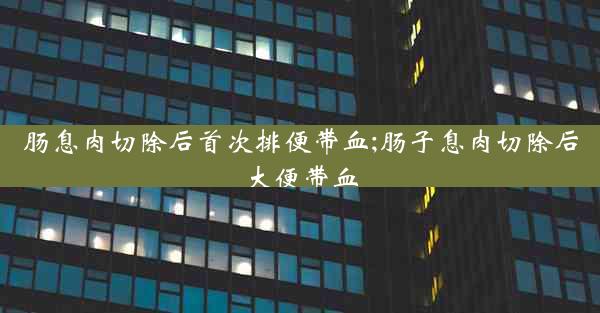 肠息肉切除后首次排便带血;肠子息肉切除后大便带血